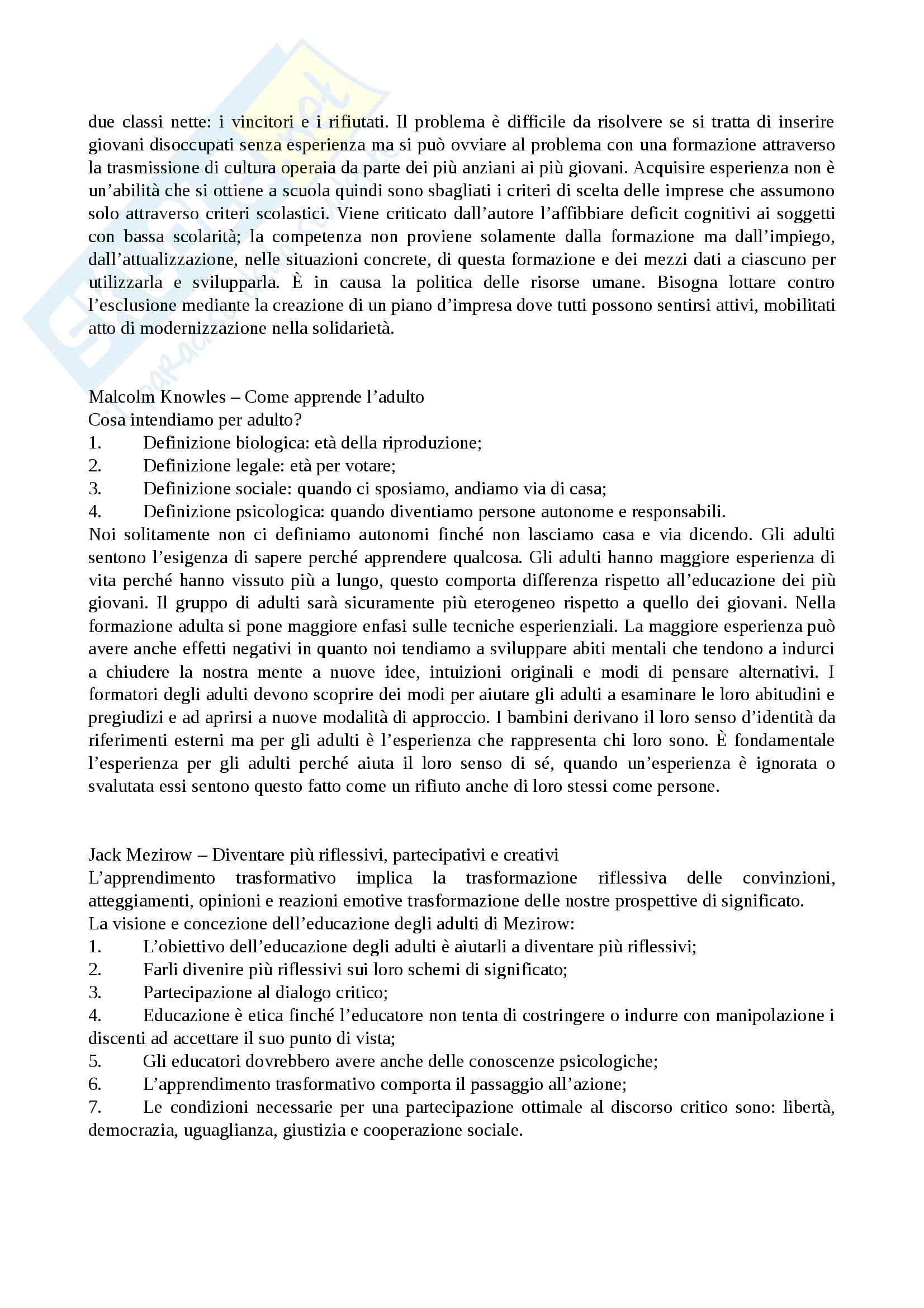 due classi nette: i vincitori e i rifiutati. Il problema è difficile da risolvere se si tratta di inserire giovani disoccupati senza esperienza ma si può ovviare al problema con una formazione attraverso la trasmissione di cultura operaia da parte dei più anziani ai più giovani. Acquisire esperienza non è un'abilità che si ottiene a scuola quindi sono sbagliati i criteri di scelta delle imprese che assumono solo attraverso criteri scolastici. Viene criticato dall'autore l'affibbiare deficit cognitivi ai soggetti con bassa scolarità; la competenza non proviene solamente dalla formazione ma dall'impiego, dall'attualizzazione, nelle situazioni concrete, di questa formazione e dei mezzi dati a ciascuno per utilizzarla e svilupparla. È in causa la politica delle risorse umane. Bisogna lottare contro l'esclusione mediante la creazione di un piano d'impresa dove tutti possono sentirsi attivi, mobilitati atto di modernizzazione nella solidarietà.

Malcolm Knowles – Come apprende l'adulto
Cosa intendiamo per adulto?
1. Definizione biologica: età della riproduzione;
2. Definizione legale: età per votare;
3. Definizione sociale: quando ci sposiamo, andiamo via di casa;
4. Definizione psicologica: quando diventiamo persone autonome e responsabili.
Noi solitamente non ci definiamo autonomi finché non lasciamo casa e via dicendo. Gli adulti sentono l'esigenza di sapere perché apprendere qualcosa. Gli adulti hanno maggiore esperienza di vita perché hanno vissuto più a lungo, questo comporta differenza rispetto all'educazione dei più giovani. Il gruppo di adulti sarà sicuramente più eterogeneo rispetto a quello dei giovani. Nella formazione adulta si pone maggiore enfasi sulle tecniche esperienziali. La maggiore esperienza può avere anche effetti negativi in quanto noi tendiamo a sviluppare abiti mentali che tendono a indurci a chiudere la nostra mente a nuove idee, intuizioni originali e modi di pensare alternativi. I formatori degli adulti devono scoprire dei modi per aiutare gli adulti a esaminare le loro abitudini e pregiudizi e ad aprirsi a nuove modalità di approccio. I bambini derivano il loro senso d'identità da riferimenti esterni ma per gli adulti è l'esperienza che rappresenta chi loro sono. È fondamentale l'esperienza per gli adulti perché aiuta il loro senso di sé, quando un'esperienza è ignorata o svalutata essi sentono questo fatto come un rifiuto anche di loro stessi come persone.

Jack Mezirow – Diventare più riflessivi, partecipativi e creativi
L'apprendimento trasformativo implica la trasformazione riflessiva delle convinzioni, atteggiamenti, opinioni e reazioni emotive trasformazione delle nostre prospettive di significato.
La visione e concezione dell'educazione degli adulti di Mezirow:
1. L'obiettivo dell'educazione degli adulti è aiutarli a diventare più riflessivi;
2. Farli divenire più riflessivi sui loro schemi di significato;
3. Partecipazione al dialogo critico;
4. Educazione è etica finché l'educatore non tenta di costringere o indurre con manipolazione i discenti ad accettare il suo punto di vista;
5. Gli educatori dovrebbero avere anche delle conoscenze psicologiche;
6. L'apprendimento trasformativo comporta il passaggio all'azione;
7. Le condizioni necessarie per una partecipazione ottimale al discorso critico sono: libertà, democrazia, uguaglianza, giustizia e cooperazione sociale.